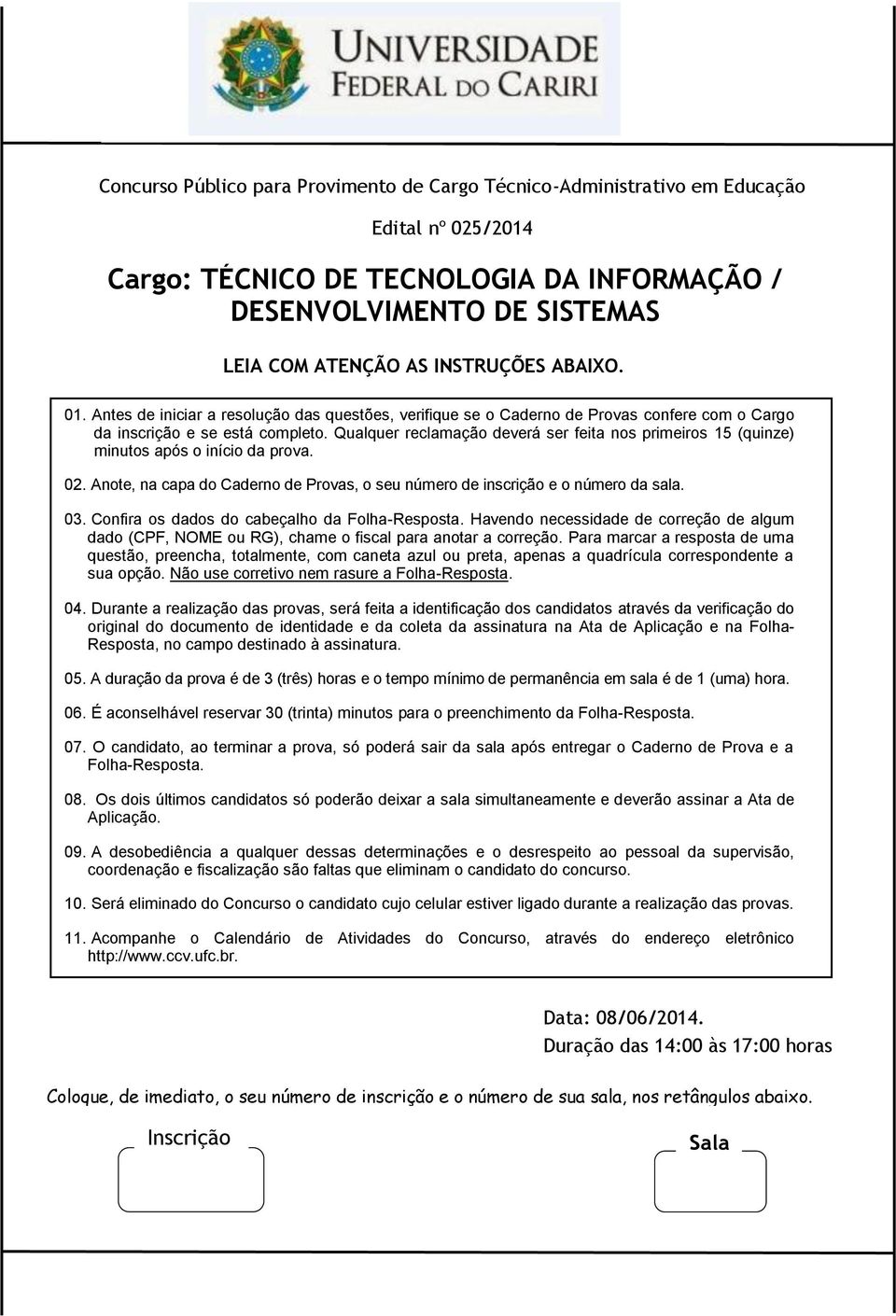 UNIVERSIDADE FEDERAL DO CARIRI

Concurso Público para Provimento de Cargo Técnico-Administrativo em Educação

Edital nº 025/2014

Cargo: TÉCNICO DE TECNOLOGIA DA INFORMAÇÃO / DESENVOLVIMENTO DE SISTEMAS

LEIA COM ATENÇÃO AS INSTRUÇÕES ABAIXO.

01. Antes de iniciar a resolução das questões, verifique se o Caderno de Provas confere com o Cargo da inscrição e se está completo. Qualquer reclamação deverá ser feita nos primeiros 15 (quinze) minutos após o início da prova.

02. Anote, na capa do Caderno de Provas, o seu número de inscrição e o número da sala.

03. Confira os dados do cabeçalho da Folha-Resposta. Havendo necessidade de correção de algum dado (CPF, NOME ou RG), chame o fiscal para anotar a correção. Para marcar a resposta de uma questão, preencha, totalmente, com caneta azul ou preta, apenas a quadrícula correspondente a sua opção. Não use corretivo nem rasure a Folha-Resposta.

04. Durante a realização das provas, será feita a identificação dos candidatos através da verificação do original do documento de identidade e da coleta da assinatura na Ata de Aplicação e na Folha-Resposta, no campo destinado à assinatura.

05. A duração da prova é de 3 (três) horas e o tempo mínimo de permanência em sala é de 1 (uma) hora.

06. É aconselhável reservar 30 (trinta) minutos para o preenchimento da Folha-Resposta.

07. O candidato, ao terminar a prova, só poderá sair da sala após entregar o Caderno de Prova e a Folha-Resposta.

08. Os dois últimos candidatos só poderão deixar a sala simultaneamente e deverão assinar a Ata de Aplicação.

09. A desobediência a qualquer dessas determinações e o desrespeito ao pessoal da supervisão, coordenação e fiscalização são faltas que eliminam o candidato do concurso.

10. Será eliminado do Concurso o candidato cujo celular estiver ligado durante a realização das provas.

11. Acompanhe o Calendário de Atividades do Concurso, através do endereço eletrônico http://www.ccv.ufc.br.

Data: 08/06/2014.
Duração das 14:00 às 17:00 horas

Coloque, de imediato, o seu número de inscrição e o número de sua sala, nos retângulos abaixo.

Inscrição

Sala